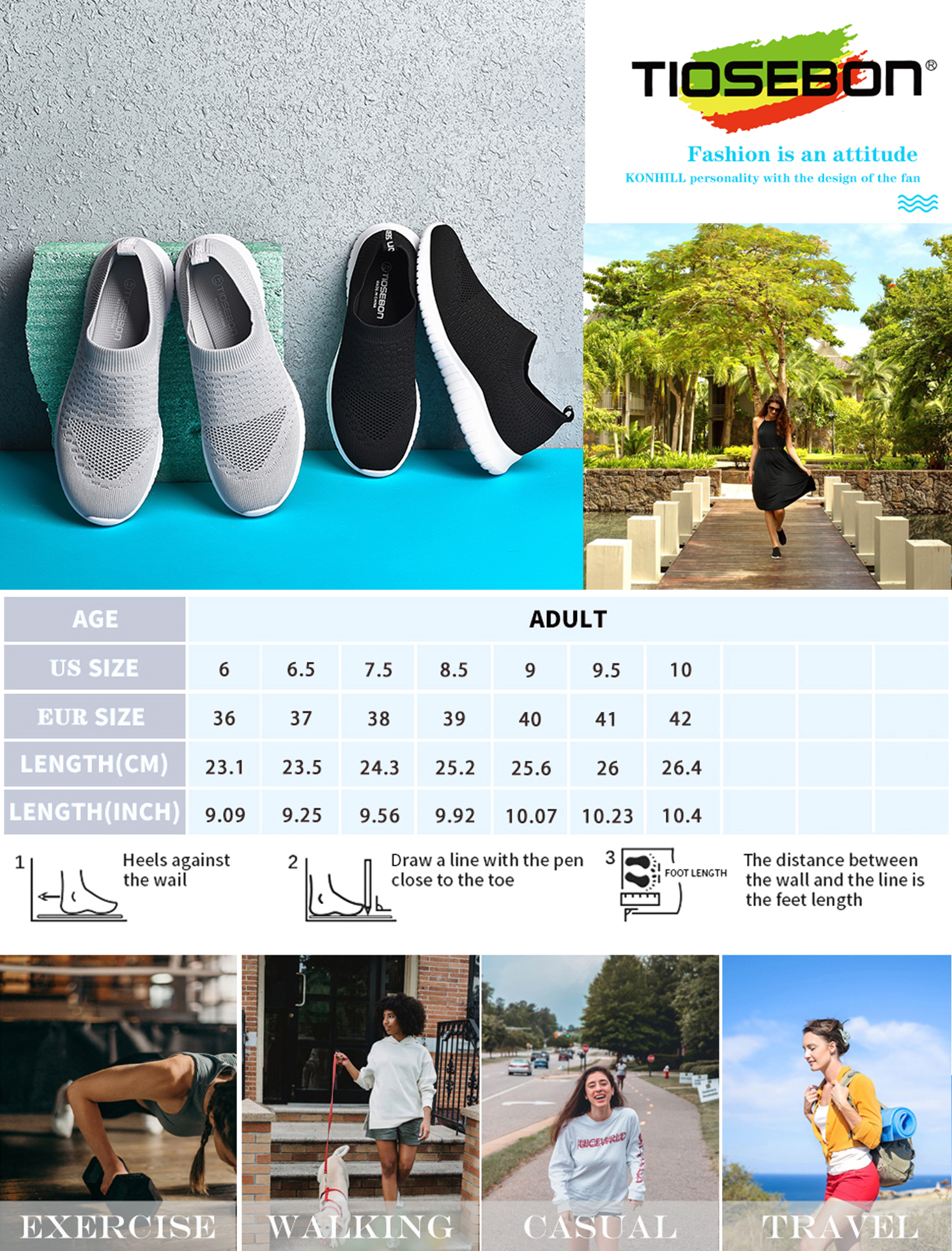 TIOSEBON®

Fashion is an attitude

KONHILL personality with the design of the fan

| AGE | ADULT | | | | | | | | | |
|---|---|---|---|---|---|---|---|---|---|---|
| US SIZE | 6 | 6.5 | 7.5 | 8.5 | 9 | 9.5 | 10 | | | |
| EUR SIZE | 36 | 37 | 38 | 39 | 40 | 41 | 42 | | | |
| LENGTH(CM) | 23.1 | 23.5 | 24.3 | 25.2 | 25.6 | 26 | 26.4 | | | |
| LENGTH(INCH) | 9.09 | 9.25 | 9.56 | 9.92 | 10.07 | 10.23 | 10.4 | | | |

1 Heels against the wail

2 Draw a line with the pen close to the toe

3 FOOT LENGTH The distance between the wall and the line is the feet length

EXERCISE

WALKING

CASUAL

TRAVEL